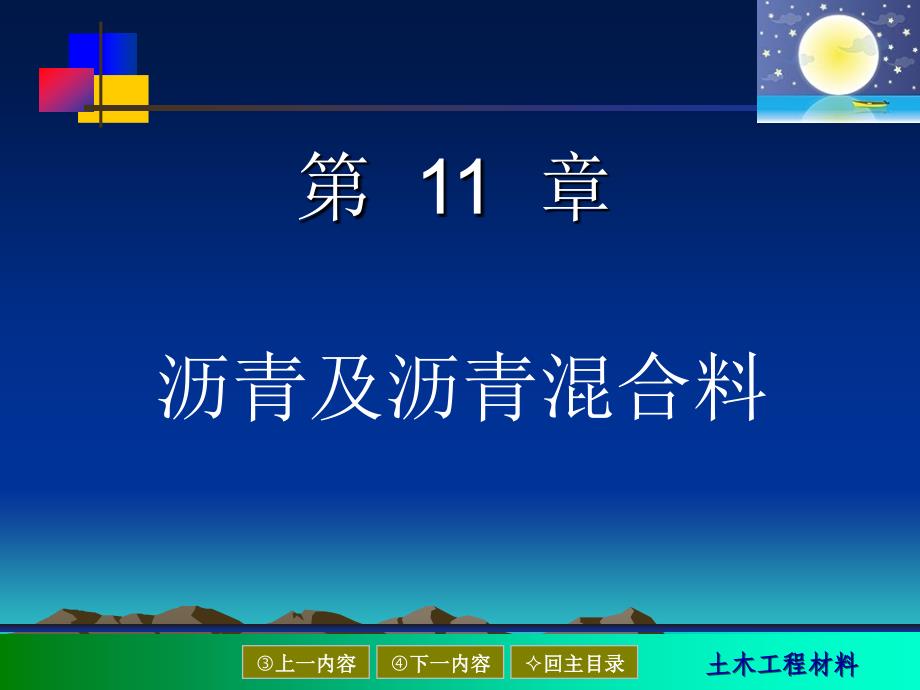 第 11 章

沥青及沥青混合料

③上一内容 ④下一内容 ✧回主目录

土木工程材料